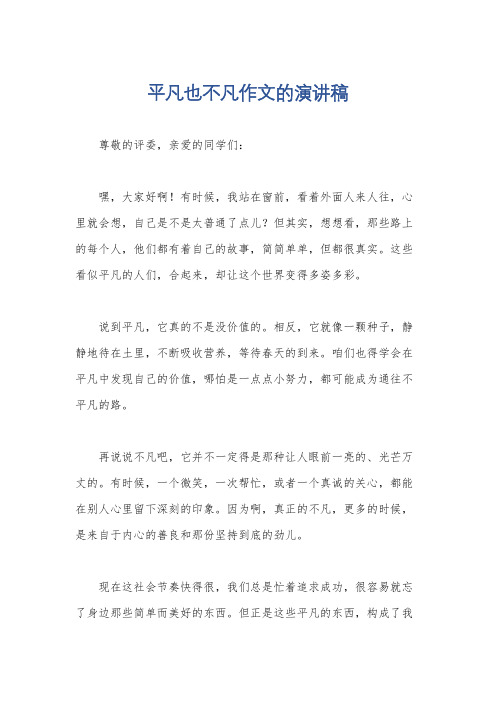 平凡也不凡作文的演讲稿

尊敬的评委，亲爱的同学们：

嘿，大家好啊！有时候，我站在窗前，看着外面人来人往，心里就会想，自己是不是太普通了点儿？但其实，想想看，那些路上的每个人，他们都有着自己的故事，简简单单，但都很真实。这些看似平凡的人们，合起来，却让这个世界变得多姿多彩。

说到平凡，它真的不是没价值的。相反，它就像一颗种子，静静地待在土里，不断吸收营养，等待春天的到来。咱们也得学会在平凡中发现自己的价值，哪怕是一点点小努力，都可能成为通往不平凡的路。

再说说不凡吧，它并不一定得是那种让人眼前一亮的、光芒万丈的。有时候，一个微笑，一次帮忙，或者一个真诚的关心，都能在别人心里留下深刻的印象。因为啊，真正的不凡，更多的时候，是来自于内心的善良和那份坚持到底的劲儿。

现在这社会节奏快得很，我们总是忙着追求成功，很容易就忘了身边那些简单而美好的东西。但正是这些平凡的东西，构成了我